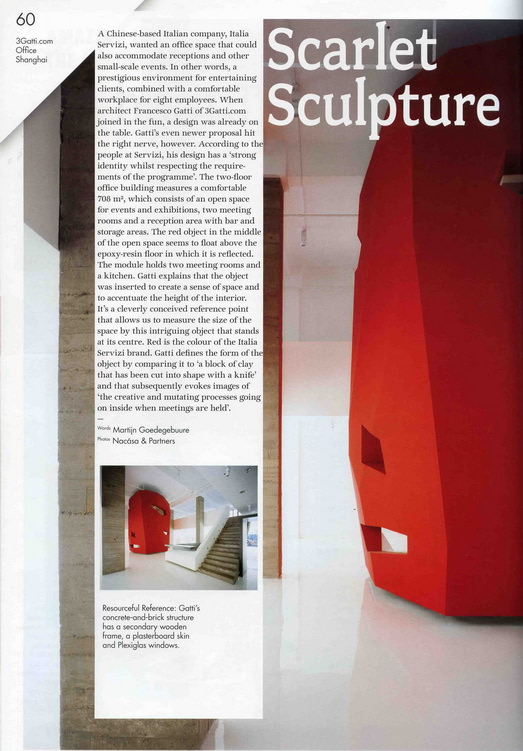 60

3Gatti.com
Office
Shanghai

Scarlet Sculpture

A Chinese-based Italian company, Italia Servizi, wanted an office space that could also accommodate receptions and other small-scale events. In other words, a prestigious environment for entertaining clients, combined with a comfortable workplace for eight employees. When architect Francesco Gatti of 3Gatti.com joined in the fun, a design was already on the table. Gatti's even newer proposal hit the right nerve, however. According to the people at Servizi, his design has a 'strong identity whilst respecting the requirements of the programme'. The two-floor office building measures a comfortable 708 m², which consists of an open space for events and exhibitions, two meeting rooms and a reception area with bar and storage areas. The red object in the middle of the open space seems to float above the epoxy-resin floor in which it is reflected. The module holds two meeting rooms and a kitchen. Gatti explains that the object was inserted to create a sense of space and to accentuate the height of the interior. It's a cleverly conceived reference point that allows us to measure the size of the space by this intriguing object that stands at its centre. Red is the colour of the Italia Servizi brand. Gatti defines the form of the object by comparing it to 'a block of clay that has been cut into shape with a knife' and that subsequently evokes images of 'the creative and mutating processes going on inside when meetings are held'.

—
Words Martijn Goedegebuure
Photos Nacása & Partners

Resourceful Reference: Gatti's concrete-and-brick structure has a secondary wooden frame, a plasterboard skin and Plexiglas windows.